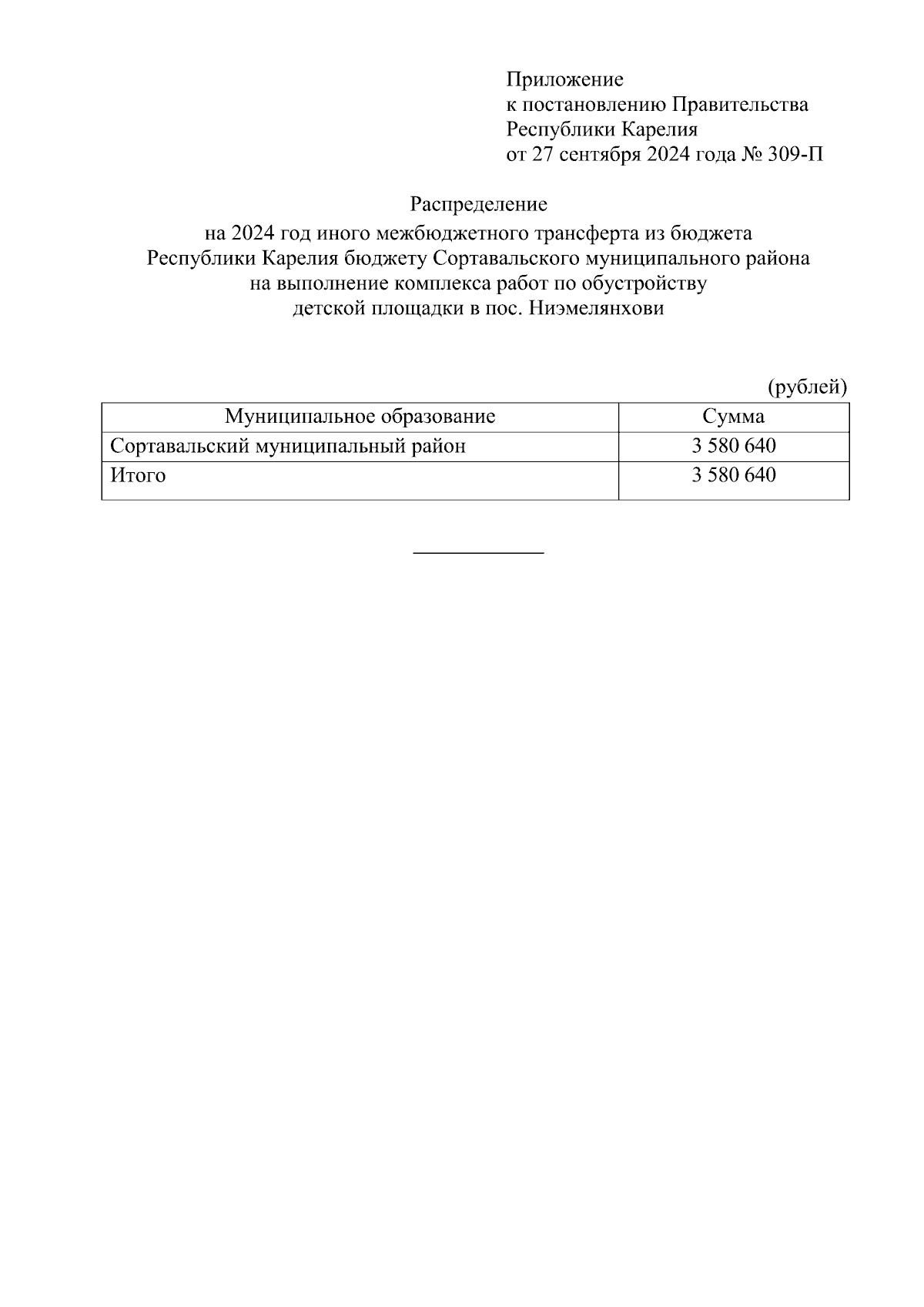 Приложение
к постановлению Правительства
Республики Карелия
от 27 сентября 2024 года № 309-П

Распределение
на 2024 год иного межбюджетного трансферта из бюджета Республики Карелия бюджету Сортавальского муниципального района на выполнение комплекса работ по обустройству детской площадки в пос. Ниэмелянхови

(рублей)

| Муниципальное образование | Сумма |
|---|---|
| Сортавальский муниципальный район | 3 580 640 |
| Итого | 3 580 640 |